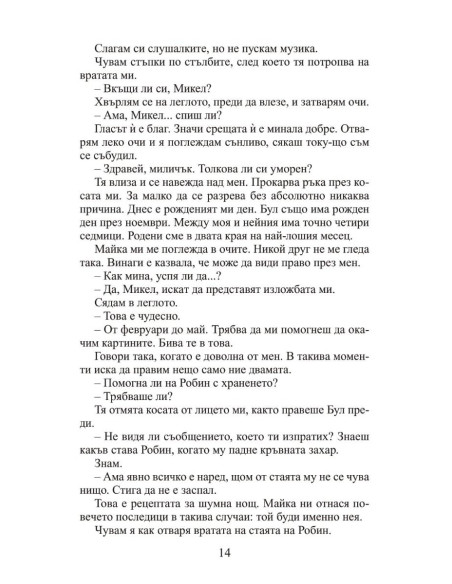 Слагам си слушалките, но не пускам музика.

Чувам стъпки по стълбите, след което тя потропва на вратата ми.

– Вкъщи ли си, Микел?

Хвърлям се на леглото, преди да влезе, и затварям очи.

– Ама, Микел... спиш ли?

Гласът ѝ е благ. Значи срещата ѝ е минала добре. Отварям леко очи и я поглеждам сънливо, сякаш току-що съм се събудил.

– Здравей, миличък. Толкова ли си уморен?

Тя влиза и се навежда над мен. Прокарва ръка през косата ми. За малко да се разрева без абсолютно никаква причина. Днес е рожденият ми ден. Бул също има рожден ден през ноември. Между моя и нейния има точно четири седмици. Родени сме в двата края на най-лошия месец.

Майка ми ме поглежда в очите. Никой друг не ме гледа така. Винаги е казвала, че може да види право през мен.

– Как мина, успя ли да...?

– Да, Микел, искат да представят изложбата ми.

Сядам в леглото.

– Това е чудесно.

– От февруари до май. Трябва да ми помогнеш да окачим картините. Бива те в това.

Говори така, когато е доволна от мен. В такива моменти иска да правим нещо само ние двамата.

– Помогна ли на Робин с храненето?

– Трябваше ли?

Тя отмята косата от лицето ми, както правеше Бул преди.

– Не видя ли съобщението, което ти изпратих? Знаеш какъв става Робин, когато му падне кръвната захар.

Знам.

– Ама явно всичко е наред, щом от стаята му не се чува нищо. Стига да не е заспал.

Това е рецептата за шумна нощ. Майка ни отнася повечето последици в такива случаи: той буди именно нея.

Чувам я как отваря вратата на стаята на Робин.

14